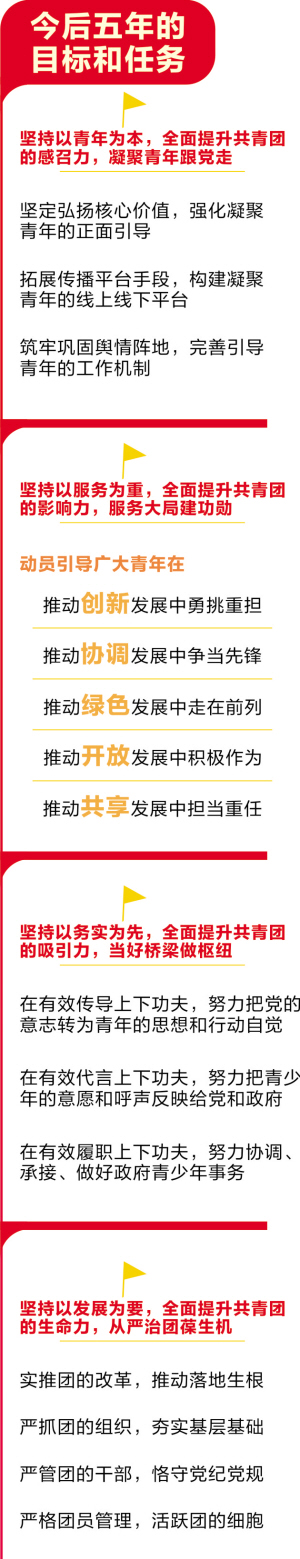 今后五年的目标和任务

坚持以青年为本，全面提升共青团的感召力，凝聚青年跟党走

坚定弘扬核心价值，强化凝聚青年的正面引导

拓展传播平台手段，构建凝聚青年的线上线下平台

筑牢巩固舆情阵地，完善引导青年的工作机制

坚持以服务为重，全面提升共青团的影响力，服务大局建功勋

动员引导广大青年在

推动创新发展中勇挑重担

推动协调发展中争当先锋

推动绿色发展中走在前列

推动开放发展中积极作为

推动共享发展中担当重任

坚持以务实为先，全面提升共青团的吸引力，当好桥梁做枢纽

在有效传导上下功夫，努力把党的意志转为青年的思想和行动自觉

在有效代言上下功夫，努力把青少年的意愿和呼声反映给党和政府

在有效履职上下功夫，努力协调、承接、做好政府青少年事务

坚持以发展为要，全面提升共青团的生命力，从严治团葆生机

实推团的改革，推动落地生根

严抓团的组织，夯实基层基础

严管团的干部，恪守党纪党规

严格团员管理，活跃团的细胞